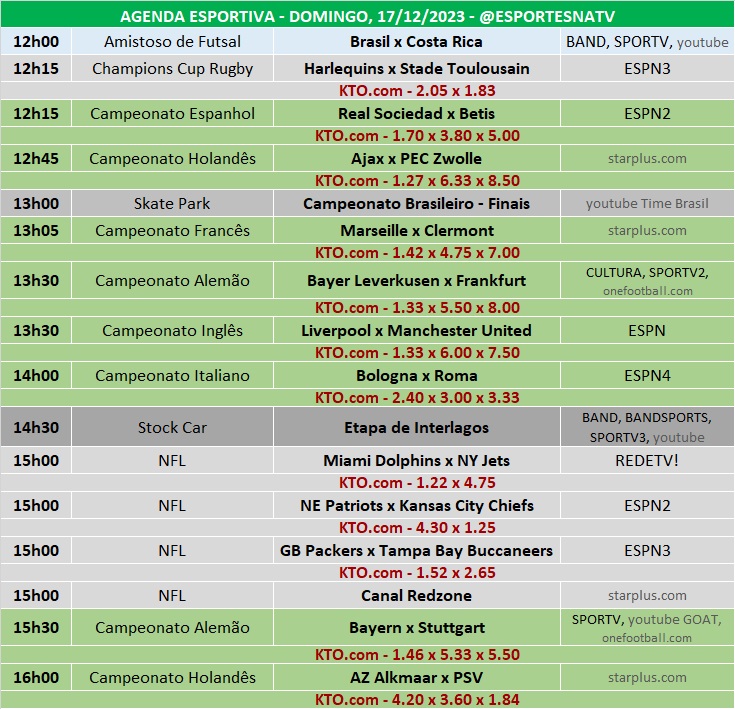 AGENDA ESPORTIVA - DOMINGO, 17/12/2023 - @ESPORTESNATV

| | | | |
|---|---|---|---|
| 12h00 | Amistoso de Futsal | Brasil x Costa Rica | BAND, SPORTV, youtube |
| 12h15 | Champions Cup Rugby | Harlequins x Stade Toulousain | ESPN3 |
| | | KTO.com - 2.05 x 1.83 | |
| 12h15 | Campeonato Espanhol | Real Sociedad x Betis | ESPN2 |
| | | KTO.com - 1.70 x 3.80 x 5.00 | |
| 12h45 | Campeonato Holandês | Ajax x PEC Zwolle | starplus.com |
| | | KTO.com - 1.27 x 6.33 x 8.50 | |
| 13h00 | Skate Park | Campeonato Brasileiro - Finais | youtube Time Brasil |
| 13h05 | Campeonato Francês | Marseille x Clermont | starplus.com |
| | | KTO.com - 1.42 x 4.75 x 7.00 | |
| 13h30 | Campeonato Alemão | Bayer Leverkusen x Frankfurt | CULTURA, SPORTV2, onefootball.com |
| | | KTO.com - 1.33 x 5.50 x 8.00 | |
| 13h30 | Campeonato Inglês | Liverpool x Manchester United | ESPN |
| | | KTO.com - 1.33 x 6.00 x 7.50 | |
| 14h00 | Campeonato Italiano | Bologna x Roma | ESPN4 |
| | | KTO.com - 2.40 x 3.00 x 3.33 | |
| 14h30 | Stock Car | Etapa de Interlagos | BAND, BANDSPORTS, SPORTV3, youtube |
| 15h00 | NFL | Miami Dolphins x NY Jets | REDETV! |
| | | KTO.com - 1.22 x 4.75 | |
| 15h00 | NFL | NE Patriots x Kansas City Chiefs | ESPN2 |
| | | KTO.com - 4.30 x 1.25 | |
| 15h00 | NFL | GB Packers x Tampa Bay Buccaneers | ESPN3 |
| | | KTO.com - 1.52 x 2.65 | |
| 15h00 | NFL | Canal Redzone | starplus.com |
| 15h30 | Campeonato Alemão | Bayern x Stuttgart | SPORTV, youtube GOAT, onefootball.com |
| | | KTO.com - 1.46 x 5.33 x 5.50 | |
| 16h00 | Campeonato Holandês | AZ Alkmaar x PSV | starplus.com |
| | | KTO.com - 4.20 x 3.60 x 1.84 | |